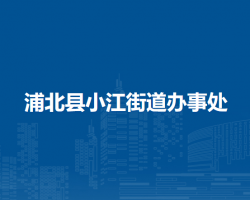 浦北县小江街道办事处